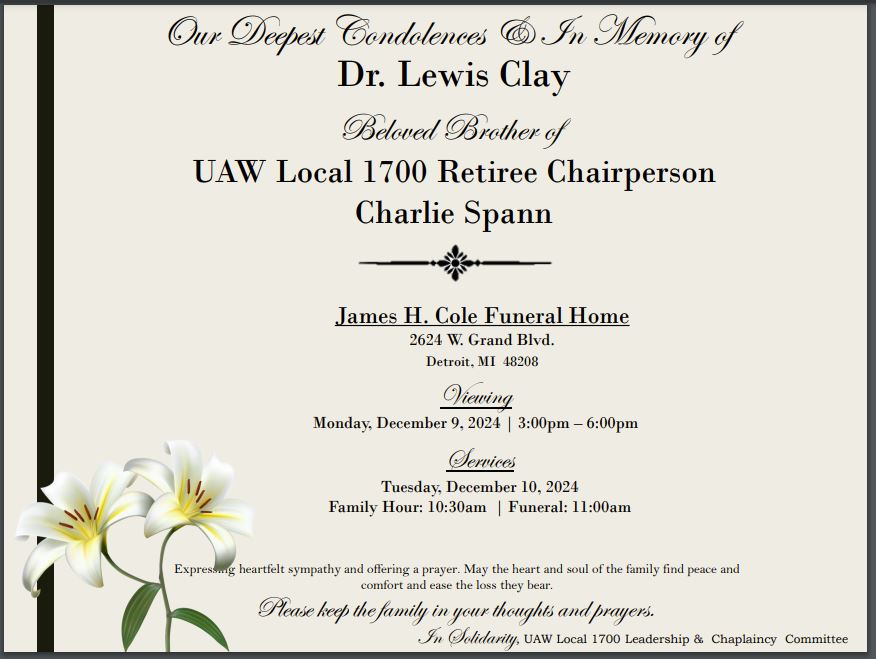 Our Deepest Condolences & In Memory of
Dr. Lewis Clay

Beloved Brother of
UAW Local 1700 Retiree Chairperson
Charlie Spann

James H. Cole Funeral Home
2624 W. Grand Blvd.
Detroit, MI 48208

Viewing
Monday, December 9, 2024 | 3:00pm – 6:00pm

Services
Tuesday, December 10, 2024
Family Hour: 10:30am | Funeral: 11:00am

Expressing heartfelt sympathy and offering a prayer. May the heart and soul of the family find peace and comfort and ease the loss they bear.

Please keep the family in your thoughts and prayers.

In Solidarity, UAW Local 1700 Leadership & Chaplaincy Committee